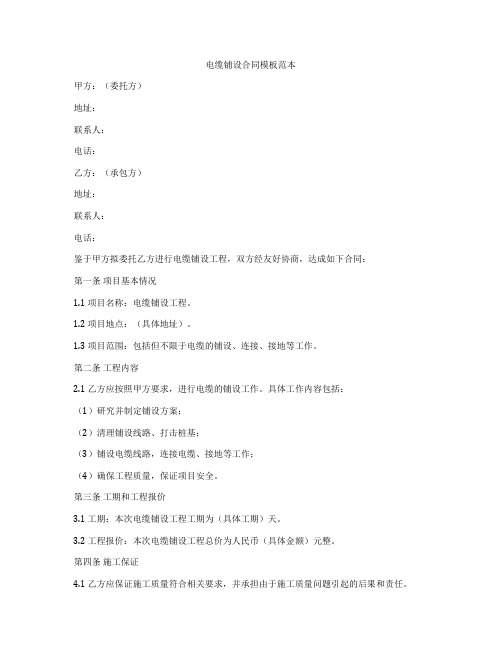 电缆铺设合同模板范本

甲方：（委托方）

地址：

联系人：

电话：

乙方：（承包方）

地址：

联系人：

电话：

鉴于甲方拟委托乙方进行电缆铺设工程，双方经友好协商，达成如下合同：

第一条 项目基本情况

1.1 项目名称：电缆铺设工程。

1.2 项目地点：（具体地址）。

1.3 项目范围：包括但不限于电缆的铺设、连接、接地等工作。

第二条 工程内容

2.1 乙方应按照甲方要求，进行电缆的铺设工作。具体工作内容包括：

（1）研究并制定铺设方案；

（2）清理铺设线路、打击桩基；

（3）铺设电缆线路，连接电缆、接地等工作；

（4）确保工程质量，保证项目安全。

第三条 工期和工程报价

3.1 工期：本次电缆铺设工程工期为（具体工期）天。

3.2 工程报价：本次电缆铺设工程总价为人民币（具体金额）元整。

第四条 施工保证

4.1 乙方应保证施工质量符合相关要求，并承担由于施工质量问题引起的后果和责任。